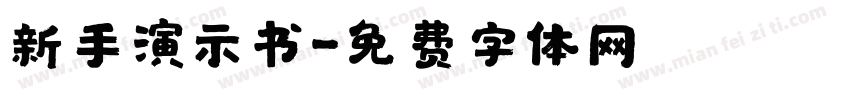 新手演示书-免费字体网

www.mian fei zi ti.com